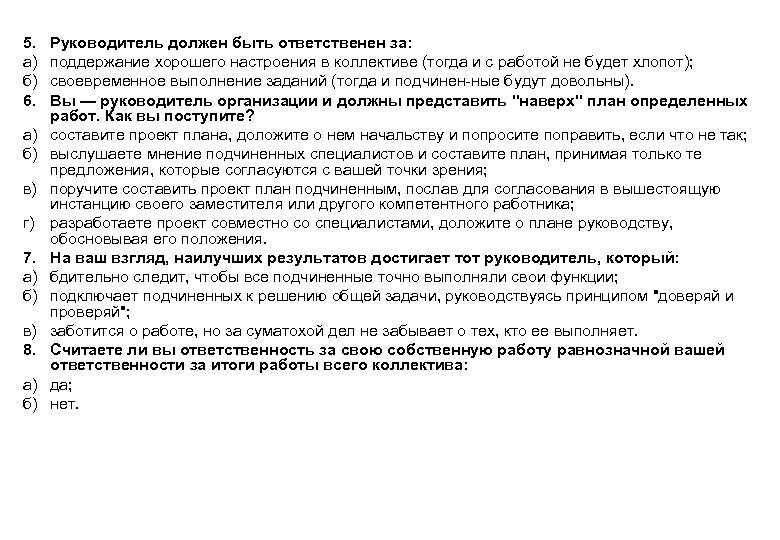 5. Руководитель должен быть ответственен за:
а) поддержание хорошего настроения в коллективе (тогда и с работой не будет хлопот);
б) своевременное выполнение заданий (тогда и подчинен-ные будут довольны).
6. Вы — руководитель организации и должны представить "наверх" план определенных работ. Как вы поступите?
а) составите проект плана, доложите о нем начальству и попросите поправить, если что не так;
б) выслушаете мнение подчиненных специалистов и составите план, принимая только те предложения, которые согласуются с вашей точки зрения;
в) поручите составить проект план подчиненным, послав для согласования в вышестоящую инстанцию своего заместителя или другого компетентного работника;
г) разработаете проект совместно со специалистами, доложите о плане руководству, обосновывая его положения.
7. На ваш взгляд, наилучших результатов достигает тот руководитель, который:
а) бдительно следит, чтобы все подчиненные точно выполняли свои функции;
б) подключает подчиненных к решению общей задачи, руководствуясь принципом "доверяй и проверяй";
в) заботится о работе, но за суматохой дел не забывает о тех, кто ее выполняет.
8. Считаете ли вы ответственность за свою собственную работу равнозначной вашей ответственности за итоги работы всего коллектива:
а) да;
б) нет.